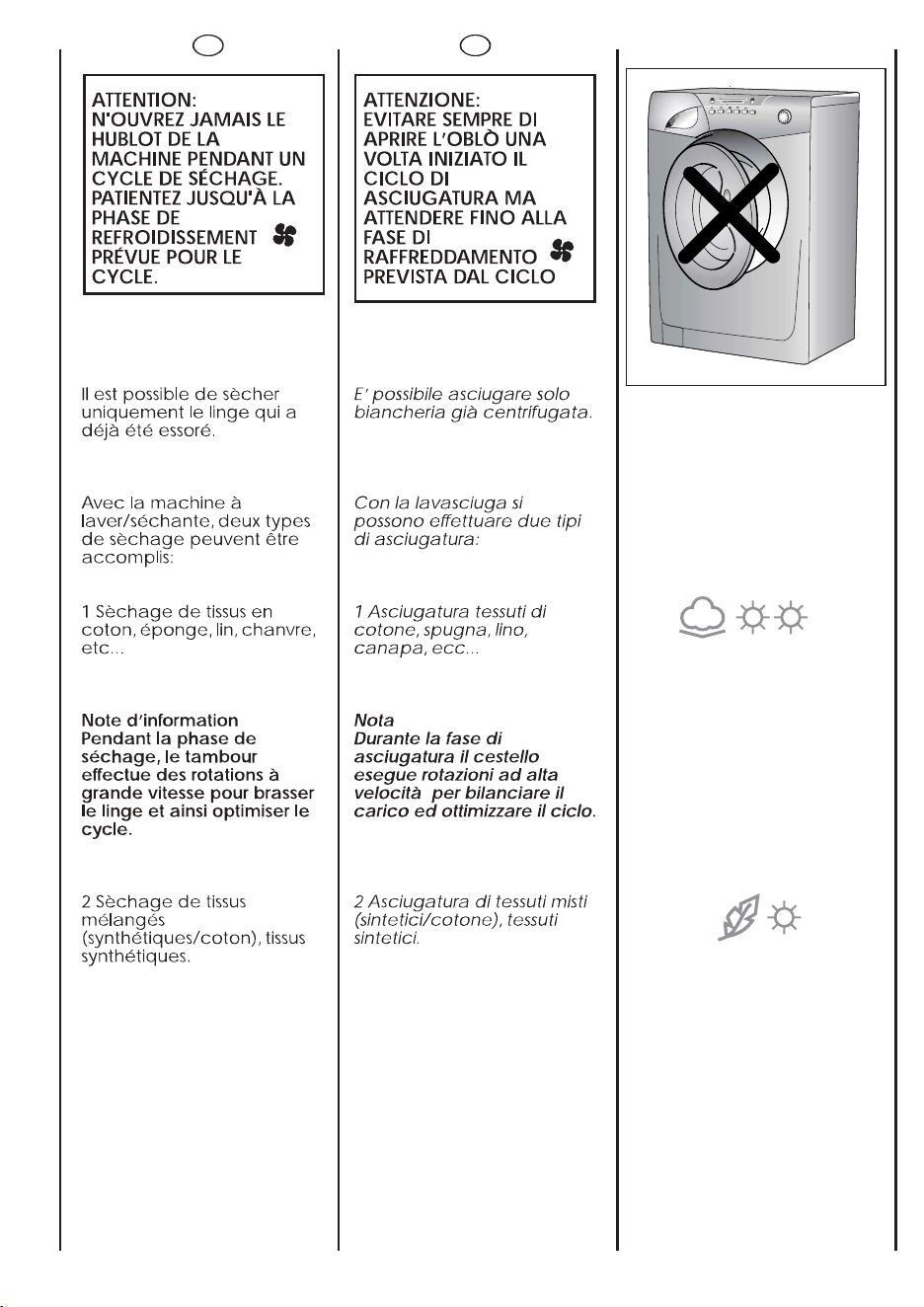 ATTENTION:
N'OUVREZ JAMAIS LE HUBLOT DE LA MACHINE PENDANT UN CYCLE DE SÉCHAGE. PATIENTEZ JUSQU'À LA PHASE DE REFROIDISSEMENT PRÉVUE POUR LE CYCLE.

Il est possible de sècher uniquement le linge qui a déjà été essoré.

Avec la machine à laver/séchante, deux types de sèchage peuvent être accomplis:

1 Sèchage de tissus en coton, éponge, lin, chanvre, etc...

Note d'information
Pendant la phase de séchage, le tambour effectue des rotations à grande vitesse pour brasser le linge et ainsi optimiser le cycle.

2 Sèchage de tissus mélangés (synthétiques/coton), tissus synthétiques.

ATTENZIONE:
EVITARE SEMPRE DI APRIRE L'OBLÒ UNA VOLTA INIZIATO IL CICLO DI ASCIUGATURA MA ATTENDERE FINO ALLA FASE DI RAFFREDDAMENTO PREVISTA DAL CICLO

E' possibile asciugare solo biancheria già centrifugata.

Con la lavasciuga si possono effettuare due tipi di asciugatura:

1 Asciugatura tessuti di cotone, spugna, lino, canapa, ecc...

Nota
Durante la fase di asciugatura il cestello esegue rotazioni ad alta velocità per bilanciare il carico ed ottimizzare il ciclo.

2 Asciugatura di tessuti misti (sintetici/cotone), tessuti sintetici.